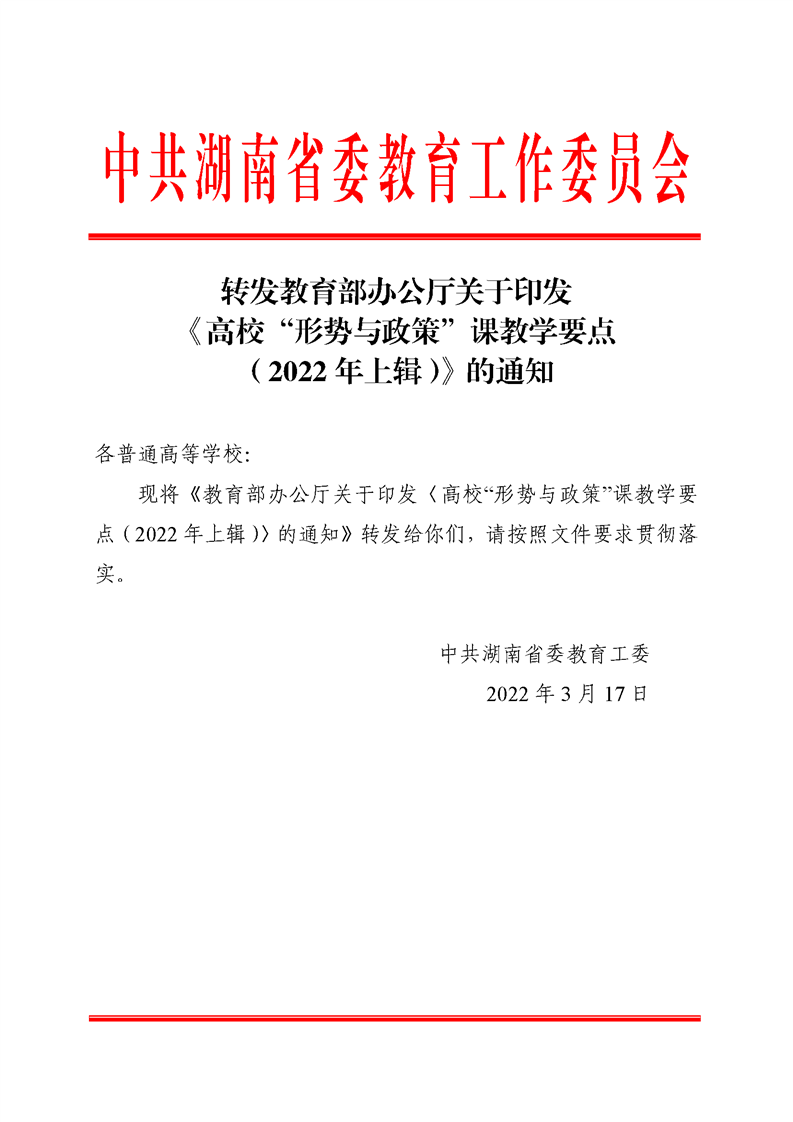 中共湖南省委教育工作委员会

转发教育部办公厅关于印发《高校“形势与政策”课教学要点（2022年上辑）》的通知

各普通高等学校:

现将《教育部办公厅关于印发〈高校“形势与政策”课教学要点（2022年上辑）〉的通知》转发给你们，请按照文件要求贯彻落实。

中共湖南省委教育工委

2022年3月17日